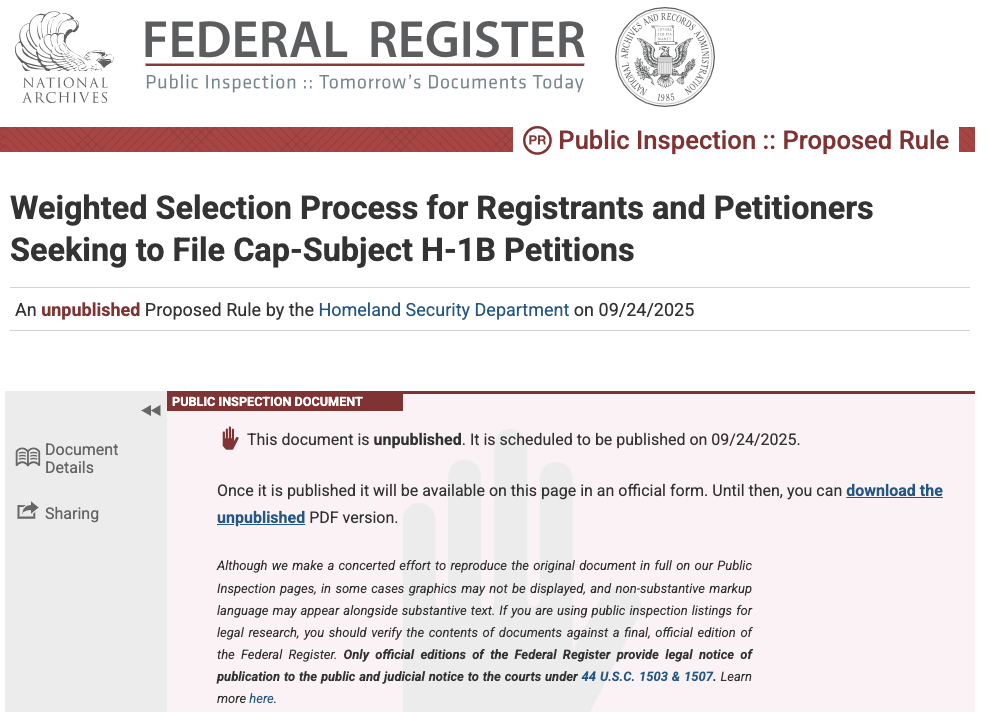 NATIONAL ARCHIVES

FEDERAL REGISTER

Public Inspection :: Tomorrow's Documents Today

NATIONAL ARCHIVES AND RECORDS ADMINISTRATION 1985

PR Public Inspection :: Proposed Rule

Weighted Selection Process for Registrants and Petitioners Seeking to File Cap-Subject H-1B Petitions

An unpublished Proposed Rule by the Homeland Security Department on 09/24/2025

Document Details

Sharing

PUBLIC INSPECTION DOCUMENT

This document is unpublished. It is scheduled to be published on 09/24/2025.

Once it is published it will be available on this page in an official form. Until then, you can download the unpublished PDF version.

Although we make a concerted effort to reproduce the original document in full on our Public Inspection pages, in some cases graphics may not be displayed, and non-substantive markup language may appear alongside substantive text. If you are using public inspection listings for legal research, you should verify the contents of documents against a final, official edition of the Federal Register. Only official editions of the Federal Register provide legal notice of publication to the public and judicial notice to the courts under 44 U.S.C. 1503 & 1507. Learn more here.